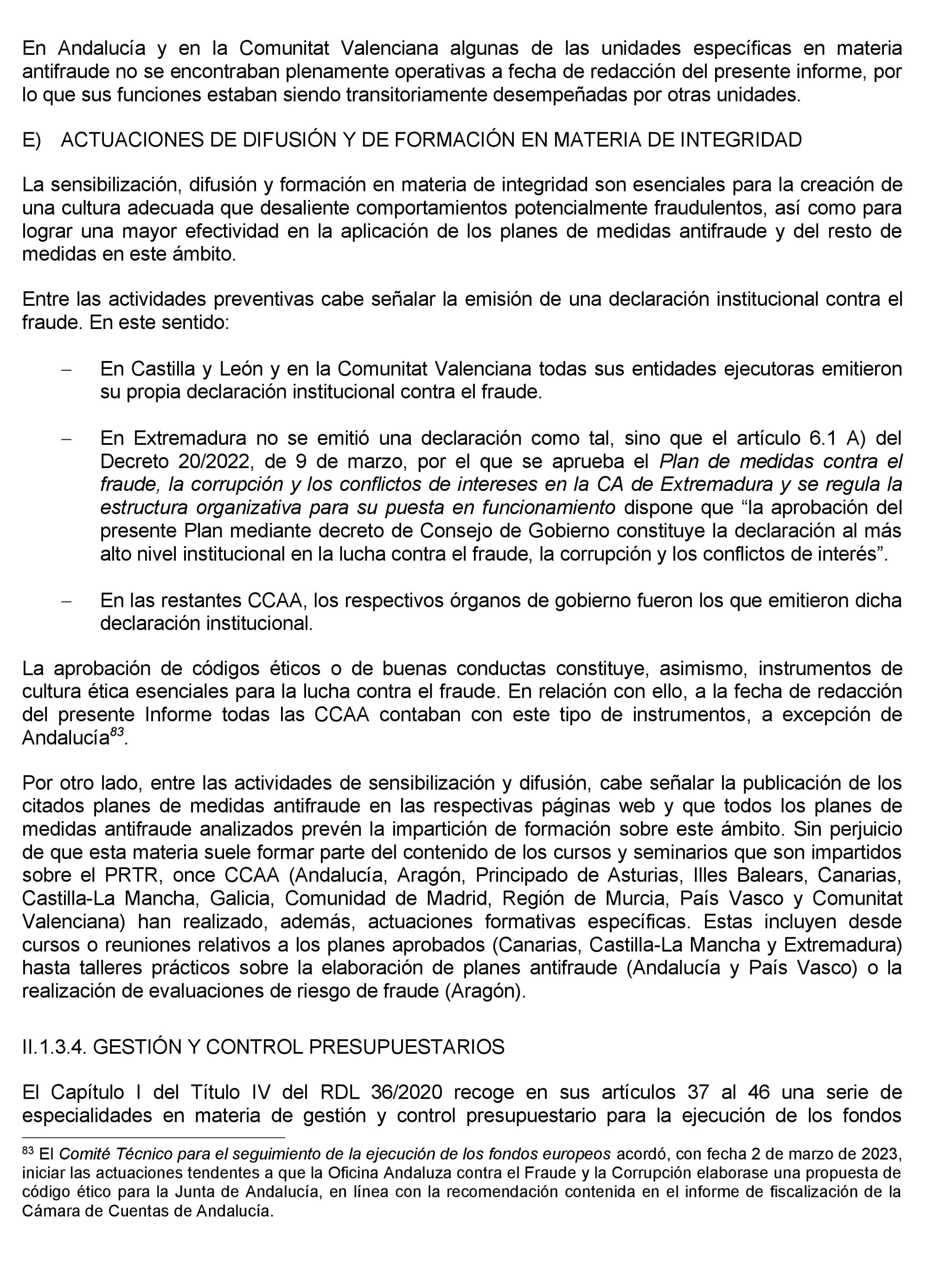 En Andalucía y en la Comunitat Valenciana algunas de las unidades específicas en materia antifraude no se encontraban plenamente operativas a fecha de redacción del presente informe, por lo que sus funciones estaban siendo transitoriamente desempeñadas por otras unidades.

E) ACTUACIONES DE DIFUSIÓN Y DE FORMACIÓN EN MATERIA DE INTEGRIDAD

La sensibilización, difusión y formación en materia de integridad son esenciales para la creación de una cultura adecuada que desaliente comportamientos potencialmente fraudulentos, así como para lograr una mayor efectividad en la aplicación de los planes de medidas antifraude y del resto de medidas en este ámbito.

Entre las actividades preventivas cabe señalar la emisión de una declaración institucional contra el fraude. En este sentido:

– En Castilla y León y en la Comunitat Valenciana todas sus entidades ejecutoras emitieron su propia declaración institucional contra el fraude.

– En Extremadura no se emitió una declaración como tal, sino que el artículo 6.1 A) del Decreto 20/2022, de 9 de marzo, por el que se aprueba el Plan de medidas contra el fraude, la corrupción y los conflictos de intereses en la CA de Extremadura y se regula la estructura organizativa para su puesta en funcionamiento dispone que “la aprobación del presente Plan mediante decreto de Consejo de Gobierno constituye la declaración al más alto nivel institucional en la lucha contra el fraude, la corrupción y los conflictos de interés”.

– En las restantes CCAA, los respectivos órganos de gobierno fueron los que emitieron dicha declaración institucional.

La aprobación de códigos éticos o de buenas conductas constituye, asimismo, instrumentos de cultura ética esenciales para la lucha contra el fraude. En relación con ello, a la fecha de redacción del presente Informe todas las CCAA contaban con este tipo de instrumentos, a excepción de Andalucía$^{83}$.

Por otro lado, entre las actividades de sensibilización y difusión, cabe señalar la publicación de los citados planes de medidas antifraude en las respectivas páginas web y que todos los planes de medidas antifraude analizados prevén la impartición de formación sobre este ámbito. Sin perjuicio de que esta materia suele formar parte del contenido de los cursos y seminarios que son impartidos sobre el PRTR, once CCAA (Andalucía, Aragón, Principado de Asturias, Illes Balears, Canarias, Castilla-La Mancha, Galicia, Comunidad de Madrid, Región de Murcia, País Vasco y Comunitat Valenciana) han realizado, además, actuaciones formativas específicas. Estas incluyen desde cursos o reuniones relativos a los planes aprobados (Canarias, Castilla-La Mancha y Extremadura) hasta talleres prácticos sobre la elaboración de planes antifraude (Andalucía y País Vasco) o la realización de evaluaciones de riesgo de fraude (Aragón).

II.1.3.4. GESTIÓN Y CONTROL PRESUPUESTARIOS

El Capítulo I del Título IV del RDL 36/2020 recoge en sus artículos 37 al 46 una serie de especialidades en materia de gestión y control presupuestario para la ejecución de los fondos

$^{83}$ El Comité Técnico para el seguimiento de la ejecución de los fondos europeos acordó, con fecha 2 de marzo de 2023, iniciar las actuaciones tendentes a que la Oficina Andaluza contra el Fraude y la Corrupción elaborase una propuesta de código ético para la Junta de Andalucía, en línea con la recomendación contenida en el informe de fiscalización de la Cámara de Cuentas de Andalucía.